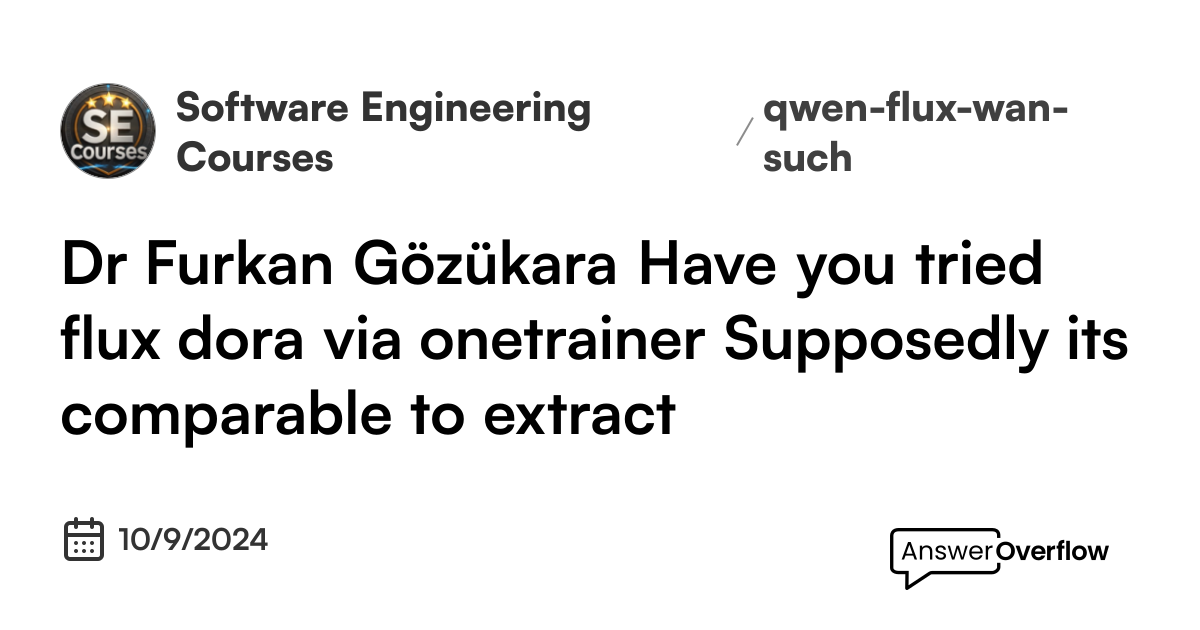 SE Courses

Software Engineering Courses

/ qwen-flux-wan-such

Dr Furkan Gözükara Have you tried flux dora via onetrainer Supposedly its comparable to extract

10/9/2024

AnswerOverflow